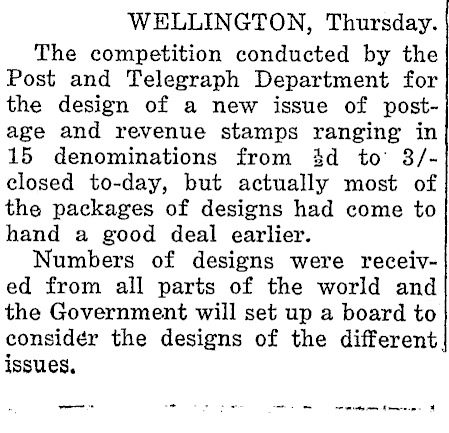 WELLINGTON, Thursday.

The competition conducted by the Post and Telegraph Department for the design of a new issue of postage and revenue stamps ranging in 15 denominations from $\frac{1}{2}$d to 3/- closed to-day, but actually most of the packages of designs had come to hand a good deal earlier.

Numbers of designs were received from all parts of the world and the Government will set up a board to consider the designs of the different issues.